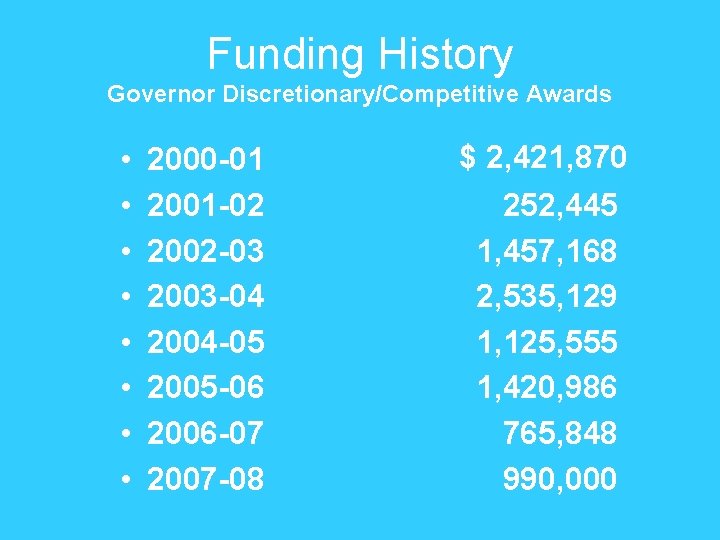 Funding History
Governor Discretionary/Competitive Awards

• 2000-01 $ 2,421,870
• 2001-02 252,445
• 2002-03 1,457,168
• 2003-04 2,535,129
• 2004-05 1,125,555
• 2005-06 1,420,986
• 2006-07 765,848
• 2007-08 990,000